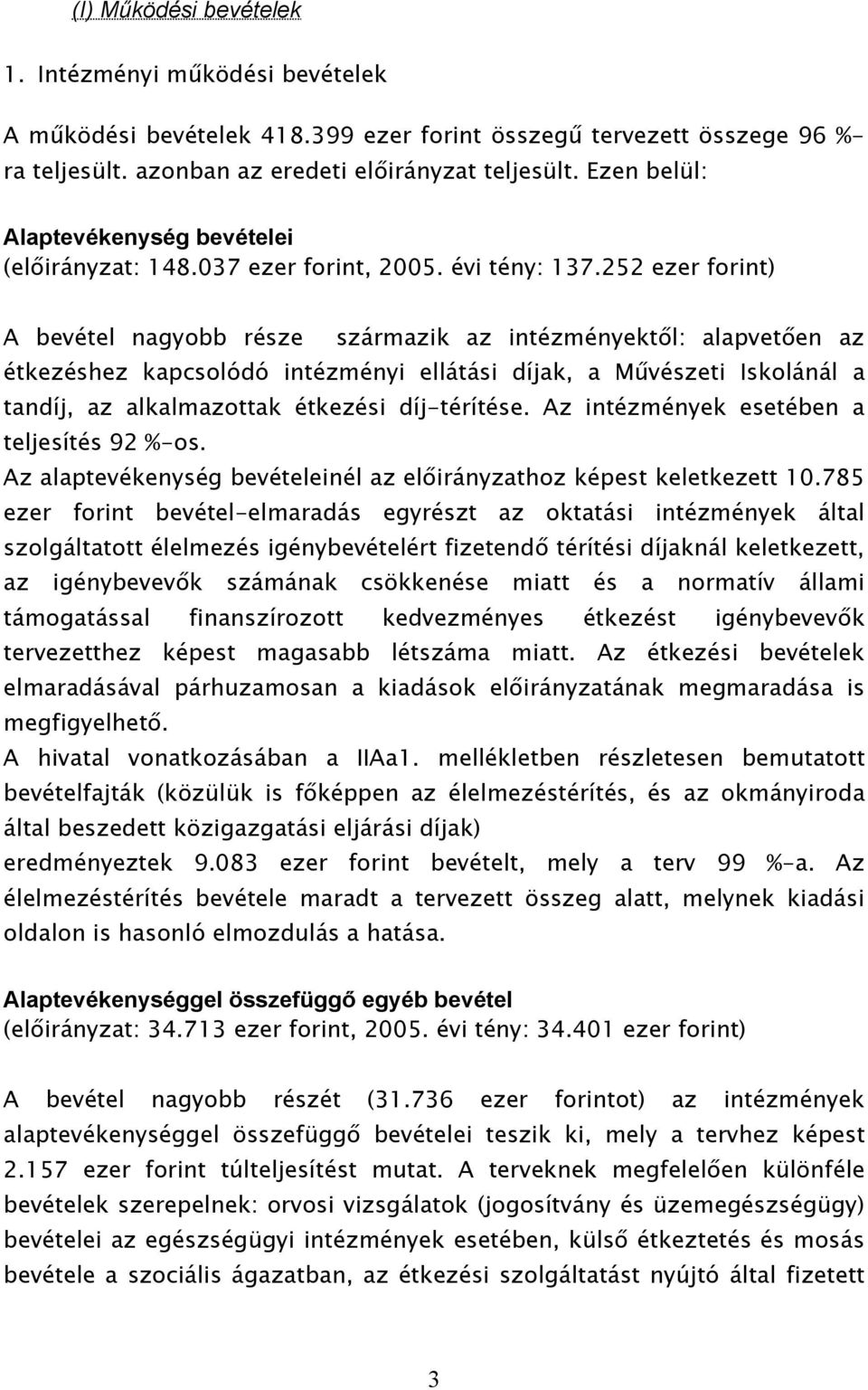 (I) Működési bevételek

1. Intézményi működési bevételek

A működési bevételek 418.399 ezer forint összegű tervezett összege 96 %-ra teljesült. azonban az eredeti előirányzat teljesült. Ezen belül:

Alaptevékenység bevételei
(előirányzat: 148.037 ezer forint, 2005. évi tény: 137.252 ezer forint)

A bevétel nagyobb része származik az intézményektől: alapvetően az étkezéshez kapcsolódó intézményi ellátási díjak, a Művészeti Iskolánál a tandíj, az alkalmazottak étkezési díj-térítése. Az intézmények esetében a teljesítés 92 %-os.
Az alaptevékenység bevételeinél az előirányzathoz képest keletkezett 10.785 ezer forint bevétel-elmaradás egyrészt az oktatási intézmények által szolgáltatott élelmezés igénybevételért fizetendő térítési díjaknál keletkezett, az igénybevevők számának csökkenése miatt és a normatív állami támogatással finanszírozott kedvezményes étkezést igénybevevők tervezetthez képest magasabb létszáma miatt. Az étkezési bevételek elmaradásával párhuzamosan a kiadások előirányzatának megmaradása is megfigyelhető.
A hivatal vonatkozásában a IIAa1. mellékletben részletesen bemutatott bevételfajták (közülük is főképpen az élelmezéstérítés, és az okmányiroda által beszedett közigazgatási eljárási díjak)
eredményeztek 9.083 ezer forint bevételt, mely a terv 99 %-a. Az élelmezéstérítés bevétele maradt a tervezett összeg alatt, melynek kiadási oldalon is hasonló elmozdulás a hatása.

Alaptevékenységgel összefüggő egyéb bevétel
(előirányzat: 34.713 ezer forint, 2005. évi tény: 34.401 ezer forint)

A bevétel nagyobb részét (31.736 ezer forintot) az intézmények alaptevékenységgel összefüggő bevételei teszik ki, mely a tervhez képest 2.157 ezer forint túlteljesítést mutat. A terveknek megfelelően különféle bevételek szerepelnek: orvosi vizsgálatok (jogosítvány és üzemegészségügy) bevételei az egészségügyi intézmények esetében, külső étkeztetés és mosás bevétele a szociális ágazatban, az étkezési szolgáltatást nyújtó által fizetett

3